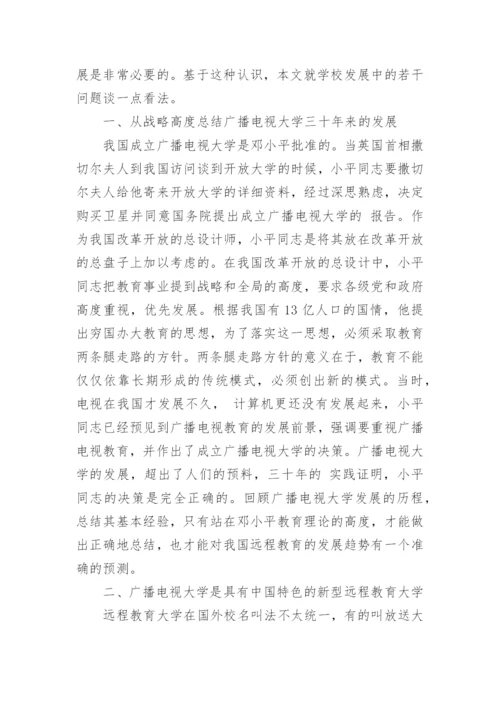 展是非常必要的。基于这种认识，本文就学校发展中的若干问题谈一点看法。

一、从战略高度总结广播电视大学三十年来的发展

我国成立广播电视大学是邓小平批准的。当英国首相撒切尔夫人到我国访问谈到开放大学的时候，小平同志要撒切尔夫人给他寄来开放大学的详细资料，经过深思熟虑，决定购买卫星并同意国务院提出成立广播电视大学的 报告。作为我国改革开放的总设计师，小平同志是将其放在改革开放的总盘子上加以考虑的。在我国改革开放的总设计中，小平同志把教育事业提到战略和全局的高度，要求各级党和政府高度重视，优先发展。根据我国有13亿人口的国情，他提出穷国办大教育的思想，为了落实这一思想，必须采取教育两条腿走路的方针。两条腿走路方针的意义在于，教育不能仅仅依靠长期形成的传统模式，必须创出新的模式。当时，电视在我国才发展不久， 计算机更还没有发展起来，小平同志已经预见到广播电视教育的发展前景，强调要重视广播电视教育，并作出了成立广播电视大学的决策。广播电视大学的发展，超出了人们的预料，三十年的 实践证明，小平同志的决策是完全正确的。回顾广播电视大学发展的历程，总结其基本经验，只有站在邓小平教育理论的高度，才能做出正确地总结，也才能对我国远程教育的发展趋势有一个准确的预测。

二、广播电视大学是具有中国特色的新型远程教育大学

远程教育大学在国外校名叫法不太统一，有的叫放送大